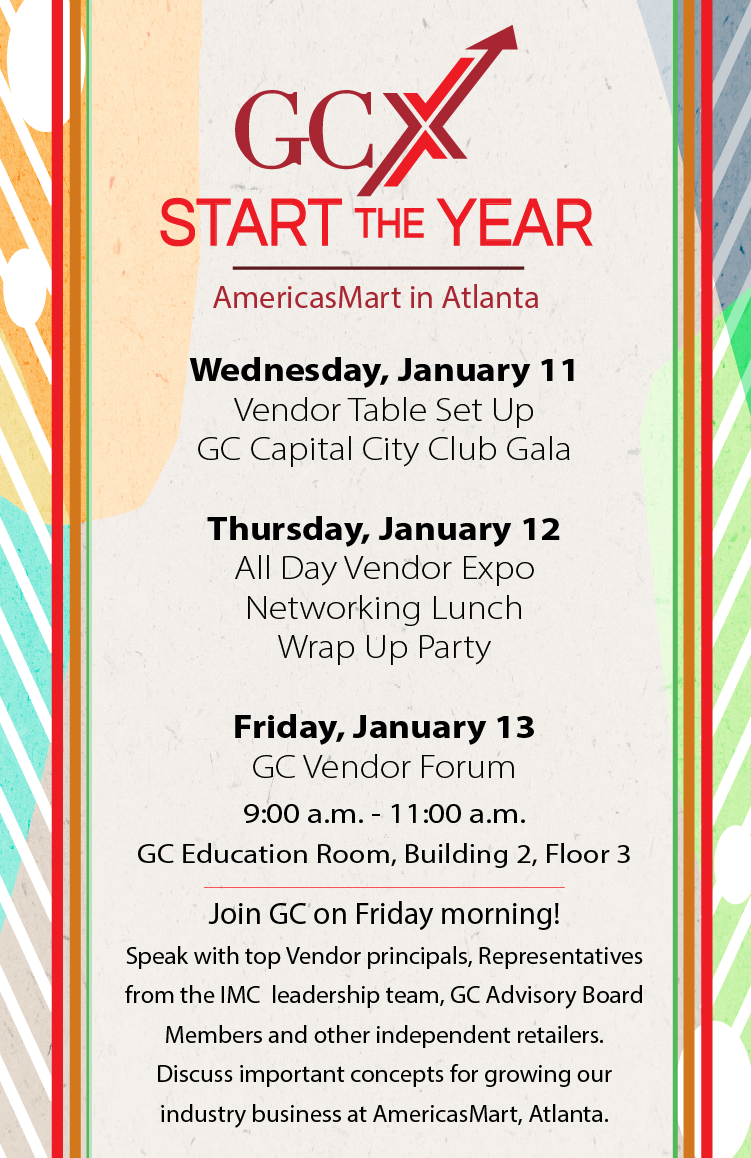 GCX
START THE YEAR

AmericasMart in Atlanta

Wednesday, January 11
Vendor Table Set Up
GC Capital City Club Gala

Thursday, January 12
All Day Vendor Expo
Networking Lunch
Wrap Up Party

Friday, January 13
GC Vendor Forum
9:00 a.m. - 11:00 a.m.
GC Education Room, Building 2, Floor 3

Join GC on Friday morning!
Speak with top Vendor principals, Representatives from the IMC leadership team, GC Advisory Board Members and other independent retailers. Discuss important concepts for growing our industry business at AmericasMart, Atlanta.